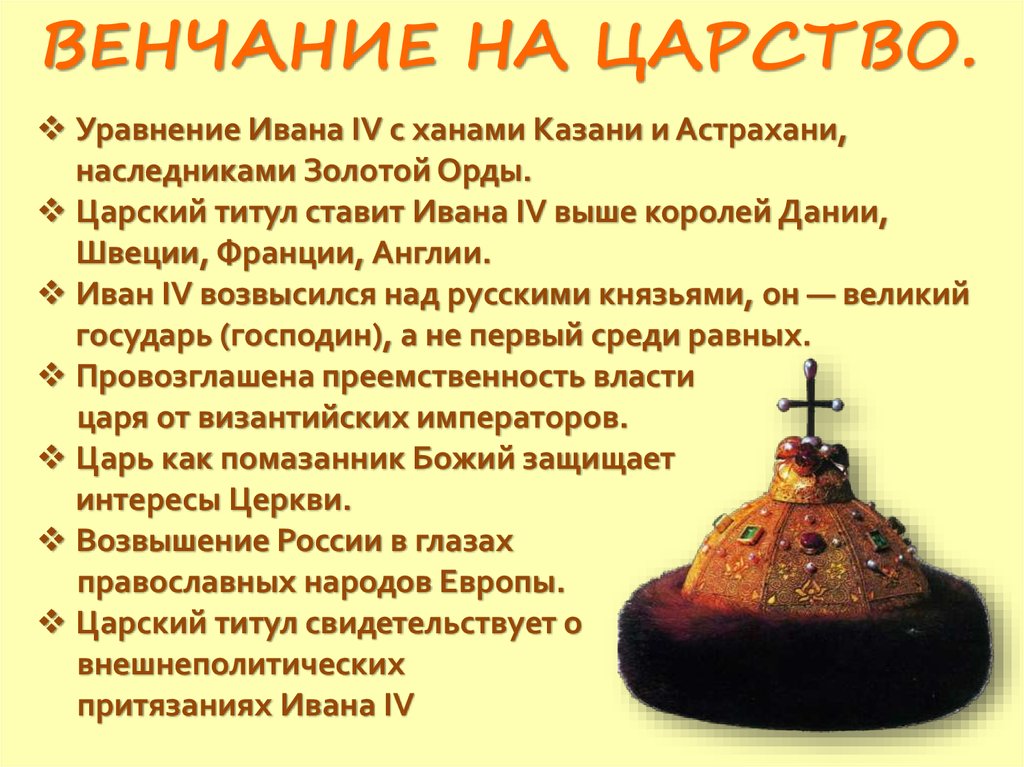 ВЕНЧАНИЕ НА ЦАРСТВО.

❖ Уравнение Ивана IV с ханами Казани и Астрахани, наследниками Золотой Орды.
❖ Царский титул ставит Ивана IV выше королей Дании, Швеции, Франции, Англии.
❖ Иван IV возвысился над русскими князьями, он — великий государь (господин), а не первый среди равных.
❖ Провозглашена преемственность власти царя от византийских императоров.
❖ Царь как помазанник Божий защищает интересы Церкви.
❖ Возвышение России в глазах православных народов Европы.
❖ Царский титул свидетельствует о внешнеполитических притязаниях Ивана IV